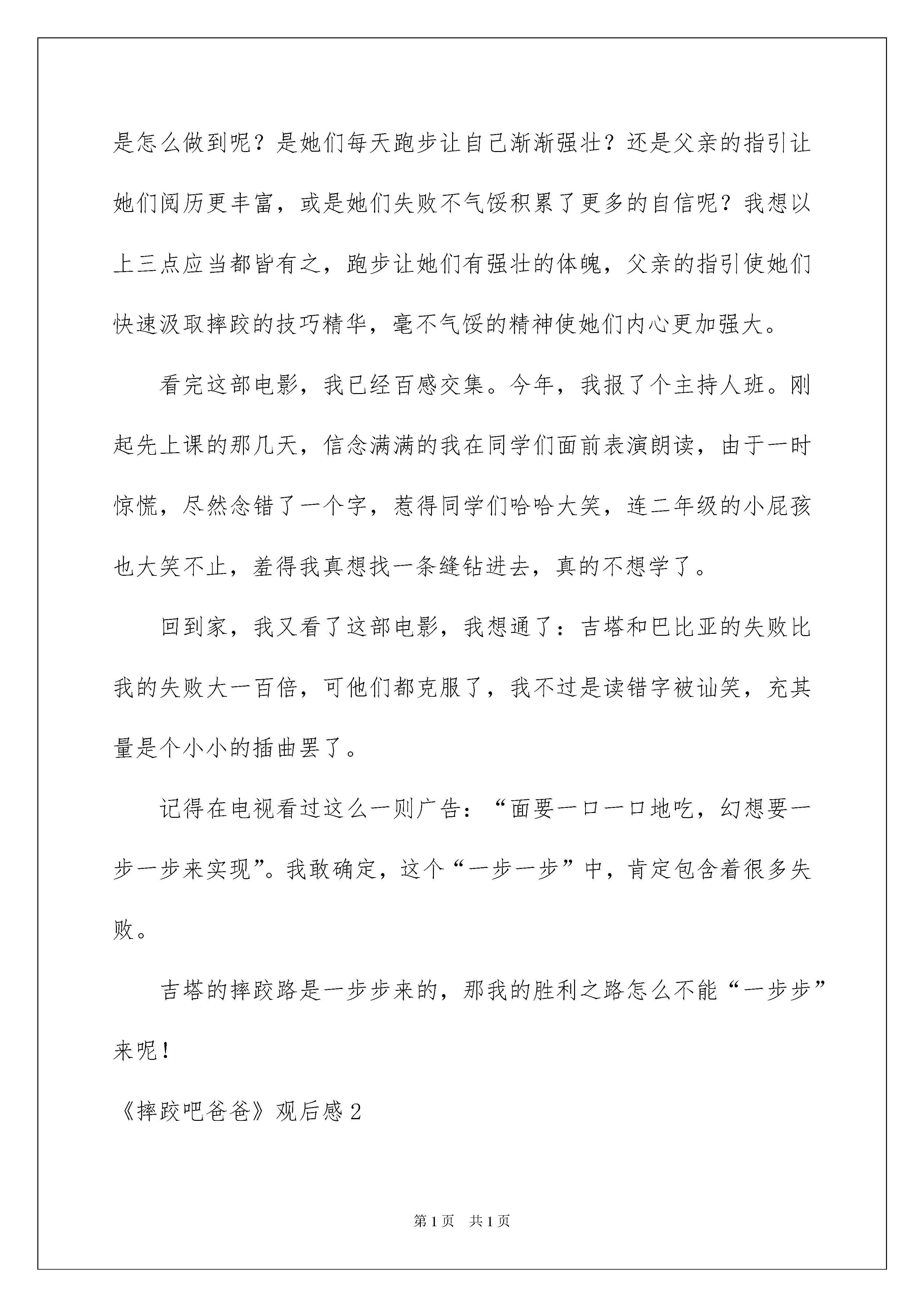 是怎么做到呢？是她们每天跑步让自己渐渐强壮？还是父亲的指引让她们阅历更丰富，或是她们失败不气馁积累了更多的自信呢？我想以上三点应当都皆有之，跑步让她们有强壮的体魄，父亲的指引使她们快速汲取摔跤的技巧精华，毫不气馁的精神使她们内心更加强大。

看完这部电影，我已经百感交集。今年，我报了个主持人班。刚起先上课的那几天，信念满满的我在同学们面前表演朗读，由于一时惊慌，尽然念错了一个字，惹得同学们哈哈大笑，连二年级的小屁孩也大笑不止，羞得我真想找一条缝钻进去，真的不想学了。

回到家，我又看了这部电影，我想通了：吉塔和巴比亚的失败比我的失败大一百倍，可他们都克服了，我不过是读错字被讪笑，充其量是个小小的插曲罢了。

记得在电视看过这么一则广告：“面要一口一口地吃，幻想要一步一步来实现”。我敢确定，这个“一步一步”中，肯定包含着很多失败。

吉塔的摔跤路是一步步来的，那我的胜利之路怎么不能“一步步”来呢！

《摔跤吧爸爸》观后感2

第1页 共1页